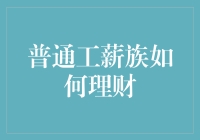 普通工薪族如何理财